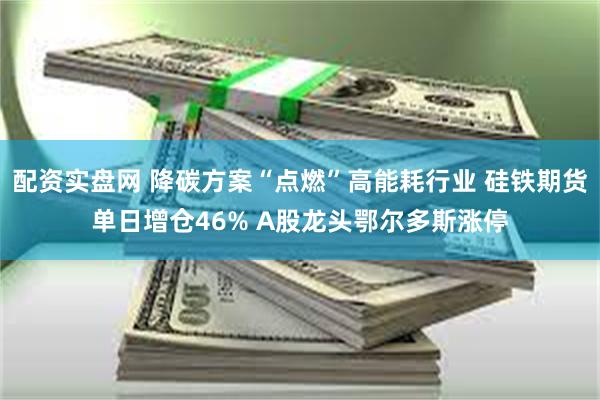 配资实盘网 降碳方案“点燃”高能耗行业 硅铁期货单日增仓46% A股龙头鄂尔多斯涨停

100